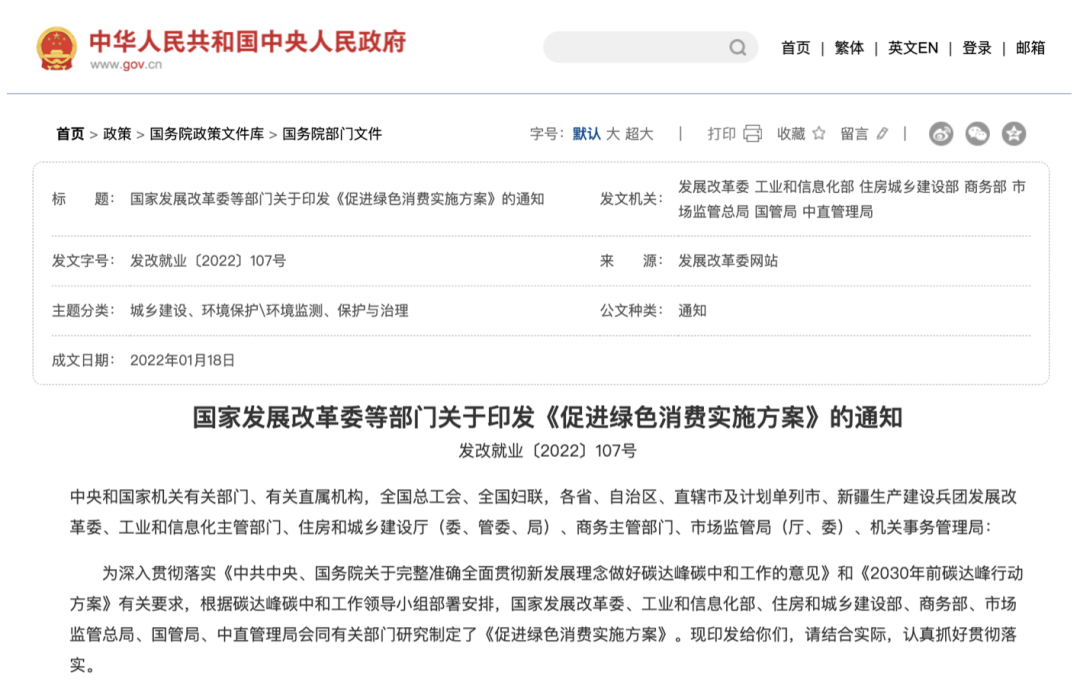 中华人民共和国中央人民政府
www.gov.cn

首页 | 繁体 | 英文EN | 登录 | 邮箱

首页 > 政策 > 国务院政策文件库 > 国务院部门文件

字号：默认 大 超大 | 打印 收藏 留言 |

| 标　　题： | 国家发展改革委等部门关于印发《促进绿色消费实施方案》的通知 | 发文机关： | 发展改革委 工业和信息化部 住房城乡建设部 商务部 市场监管总局 国管局 中直管理局 |
|---|---|---|---|
| 发文字号： | 发改就业〔2022〕107号 | 来　　源： | 发展改革委网站 |
| 主题分类： | 城乡建设、环境保护\环境监测、保护与治理 | 公文种类： | 通知 |
| 成文日期： | 2022年01月18日 | | |

国家发展改革委等部门关于印发《促进绿色消费实施方案》的通知
发改就业〔2022〕107号

中央和国家机关有关部门、有关直属机构，全国总工会、全国妇联，各省、自治区、直辖市及计划单列市、新疆生产建设兵团发展改革委、工业和信息化主管部门、住房和城乡建设厅（委、管委、局）、商务主管部门、市场监管局（厅、委）、机关事务管理局：

为深入贯彻落实《中共中央、国务院关于完整准确全面贯彻新发展理念做好碳达峰碳中和工作的意见》和《2030年前碳达峰行动方案》有关要求，根据碳达峰碳中和工作领导小组部署安排，国家发展改革委、工业和信息化部、住房和城乡建设部、商务部、市场监管总局、国管局、中直管理局会同有关部门研究制定了《促进绿色消费实施方案》。现印发给你们，请结合实际，认真抓好贯彻落实。